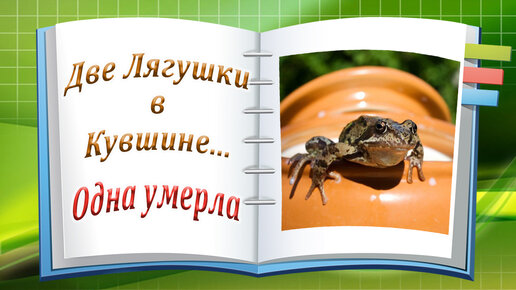 Две Лягушки в Кувшине...

Одна умерла